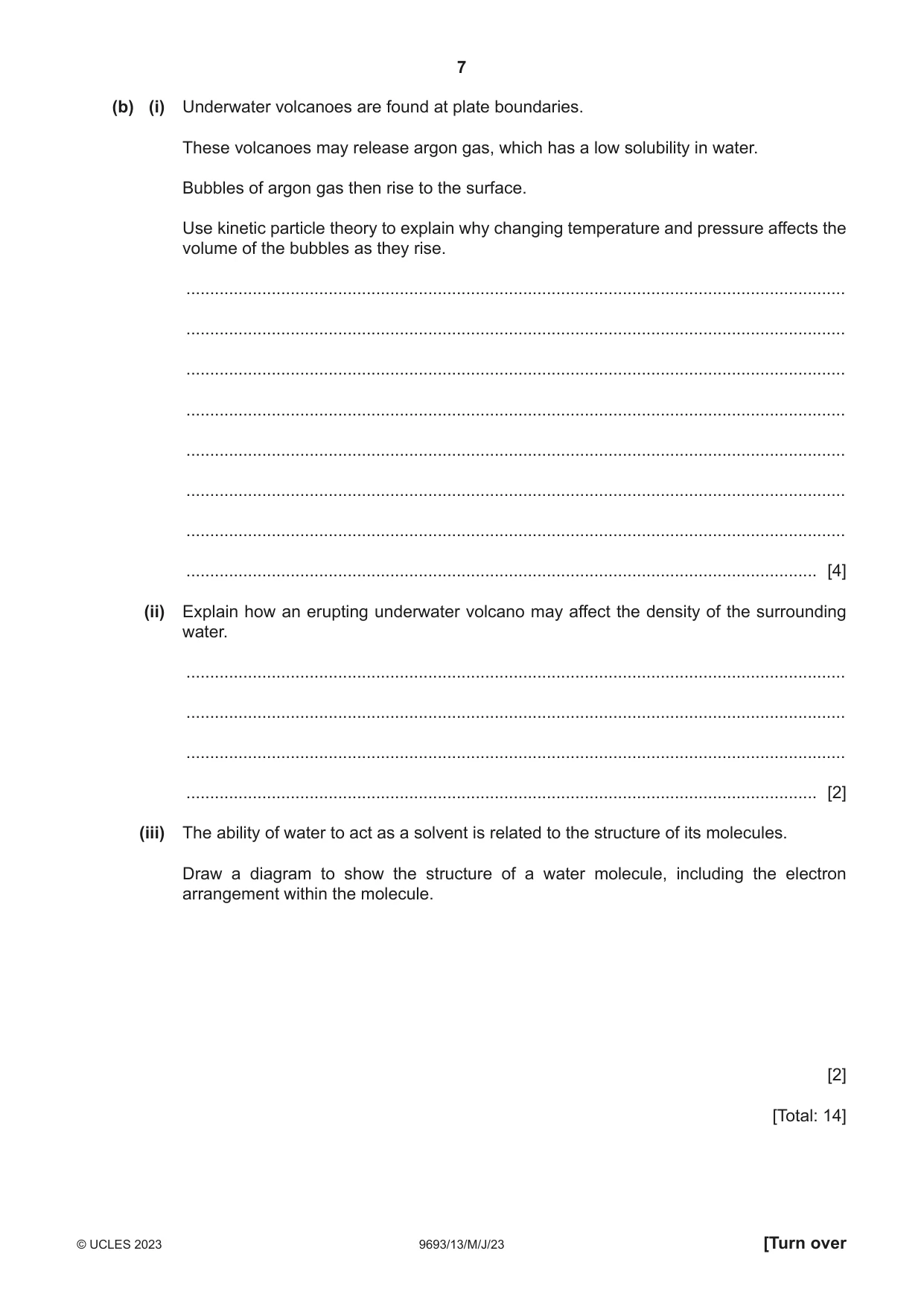 7

(b) (i) Underwater volcanoes are found at plate boundaries.

These volcanoes may release argon gas, which has a low solubility in water.

Bubbles of argon gas then rise to the surface.

Use kinetic particle theory to explain why changing temperature and pressure affects the volume of the bubbles as they rise.

____

____

____

____

____

____

____

____ [4]

(ii) Explain how an erupting underwater volcano may affect the density of the surrounding water.

____

____

____

____ [2]

(iii) The ability of water to act as a solvent is related to the structure of its molecules.

Draw a diagram to show the structure of a water molecule, including the electron arrangement within the molecule.

[2]

[Total: 14]

© UCLES 2023 9693/13/M/J/23 [Turn over